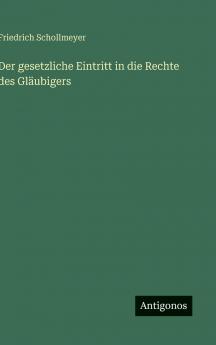 Friedrich Schollmeyer

Der gesetzliche Eintritt in die Rechte des Gläubigers

Antigonos